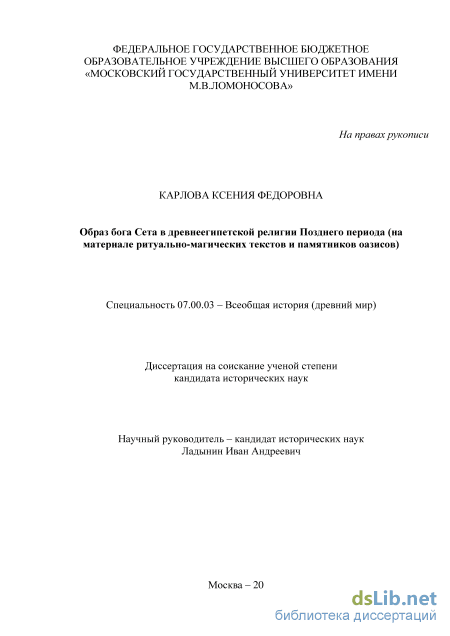 ФЕДЕРАЛЬНОЕ ГОСУДАРСТВЕННОЕ БЮДЖЕТНОЕ ОБРАЗОВАТЕЛЬНОЕ УЧРЕЖДЕНИЕ ВЫСШЕГО ОБРАЗОВАНИЯ «МОСКОВСКИЙ ГОСУДАРСТВЕННЫЙ УНИВЕРСИТЕТ ИМЕНИ М.В.ЛОМОНОСОВА»

На правах рукописи

КАРЛОВА КСЕНИЯ ФЕДОРОВНА

Образ бога Сета в древнеегипетской религии Позднего периода (на материале ритуально-магических текстов и памятников оазисов)

Специальность 07.00.03 – Всеобщая история (древний мир)

Диссертация на соискание ученой степени кандидата исторических наук

Научный руководитель – кандидат исторических наук Ладынин Иван Андреевич

Москва – 20

dsLib.net
библиотека диссертаций